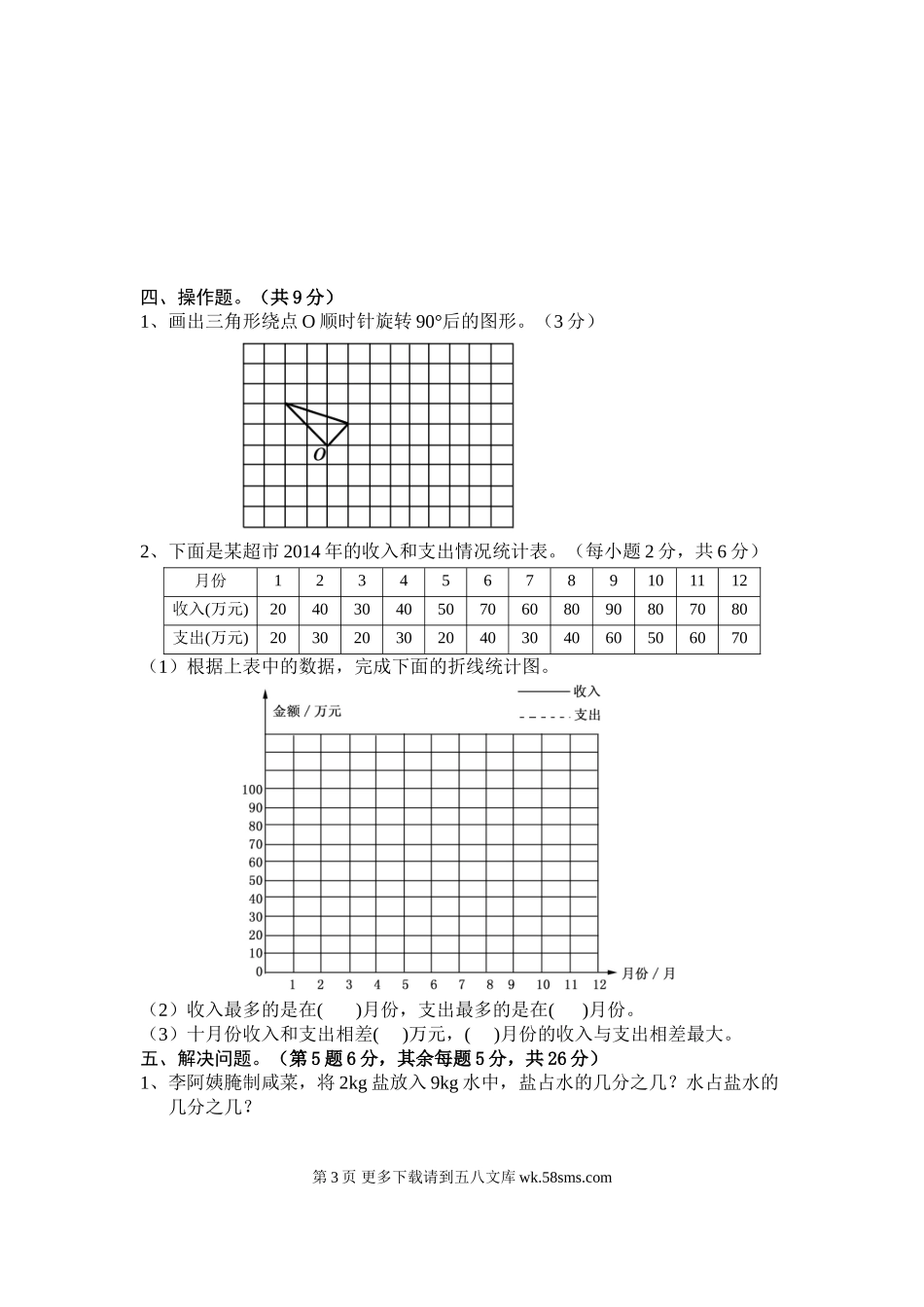 四、操作题。（共 9 分）

1、画出三角形绕点 O 顺时针旋转 90°后的图形。（3 分）

O

2、下面是某超市 2014 年的收入和支出情况统计表。（每小题 2 分，共 6 分）

| 月份 | 1 | 2 | 3 | 4 | 5 | 6 | 7 | 8 | 9 | 10 | 11 | 12 |
|---|---|---|---|---|---|---|---|---|---|---|---|---|
| 收入(万元) | 20 | 40 | 30 | 40 | 50 | 70 | 60 | 80 | 90 | 80 | 70 | 80 |
| 支出(万元) | 20 | 30 | 20 | 30 | 20 | 40 | 30 | 40 | 60 | 50 | 60 | 70 |

（1）根据上表中的数据，完成下面的折线统计图。

金额 / 万元

收入

支出

100
90
80
70
60
50
40
30
20
10
0

1 2 3 4 5 6 7 8 9 10 11 12 月份 / 月

（2）收入最多的是在(　　)月份，支出最多的是在(　　)月份。

（3）十月份收入和支出相差(　　)万元，(　　)月份的收入与支出相差最大。

五、解决问题。（第 5 题 6 分，其余每题 5 分，共 26 分）

1、李阿姨腌制咸菜，将 2kg 盐放入 9kg 水中，盐占水的几分之几？水占盐水的几分之几？

第 3 页 更多下载请到五八文库 wk.58sms.com